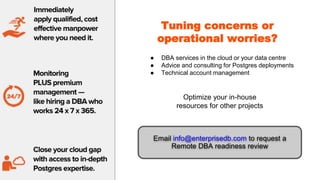 Immediately apply qualified, cost effective manpower where you need it.

24/7

Monitoring PLUS premium management — like hiring a DBA who works 24 x 7 x 365.

Close your cloud gap with access to in-depth Postgres expertise.

Tuning concerns or operational worries?

- DBA services in the cloud or your data centre
- Advice and consulting for Postgres deployments
- Technical account management

Optimize your in-house resources for other projects

Email info@enterprisedb.com to request a Remote DBA readiness review